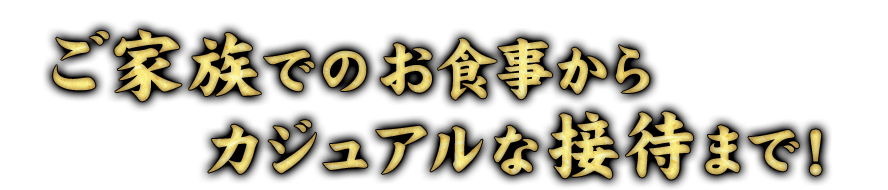 ご家族でのお食事から
カジュアルな接待まで!